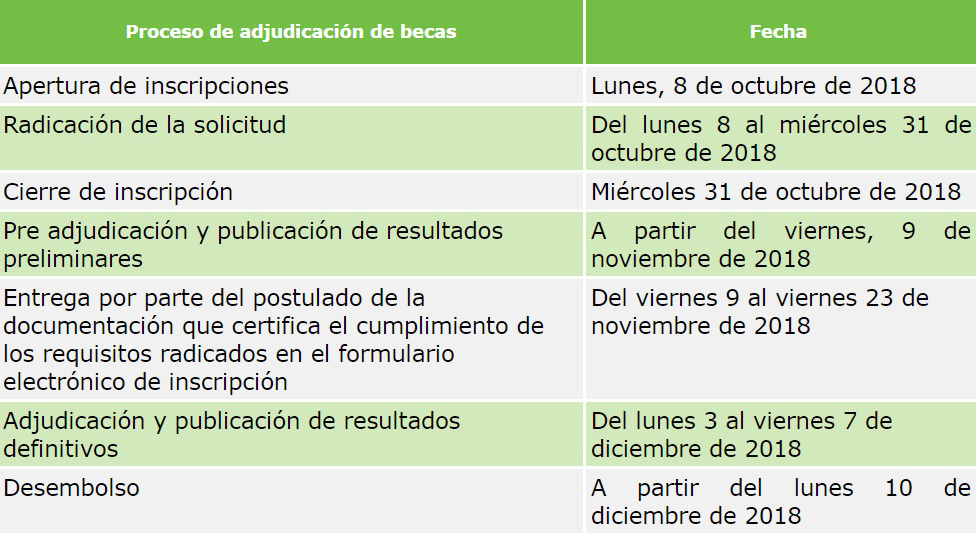 | Proceso de adjudicación de becas | Fecha |
|---|---|
| Apertura de inscripciones | Lunes, 8 de octubre de 2018 |
| Radicación de la solicitud | Del lunes 8 al miércoles 31 de octubre de 2018 |
| Cierre de inscripción | Miércoles 31 de octubre de 2018 |
| Pre adjudicación y publicación de resultados preliminares | A partir del viernes, 9 de noviembre de 2018 |
| Entrega por parte del postulado de la documentación que certifica el cumplimiento de los requisitos radicados en el formulario electrónico de inscripción | Del viernes 9 al viernes 23 de noviembre de 2018 |
| Adjudicación y publicación de resultados definitivos | Del lunes 3 al viernes 7 de diciembre de 2018 |
| Desembolso | A partir del lunes 10 de diciembre de 2018 |